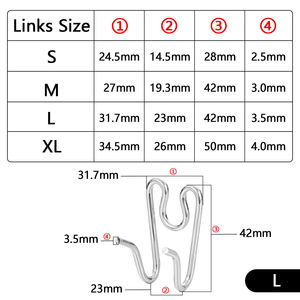 | Links Size | ① | ② | ③ | ④ |
|---|---|---|---|---|
| S | 24.5mm | 14.5mm | 28mm | 2.5mm |
| M | 27mm | 19.3mm | 42mm | 3.0mm |
| L | 31.7mm | 23mm | 42mm | 3.5mm |
| XL | 34.5mm | 26mm | 50mm | 4.0mm |

31.7mm ①

③ 42mm

3.5mm ④

23mm ②

L